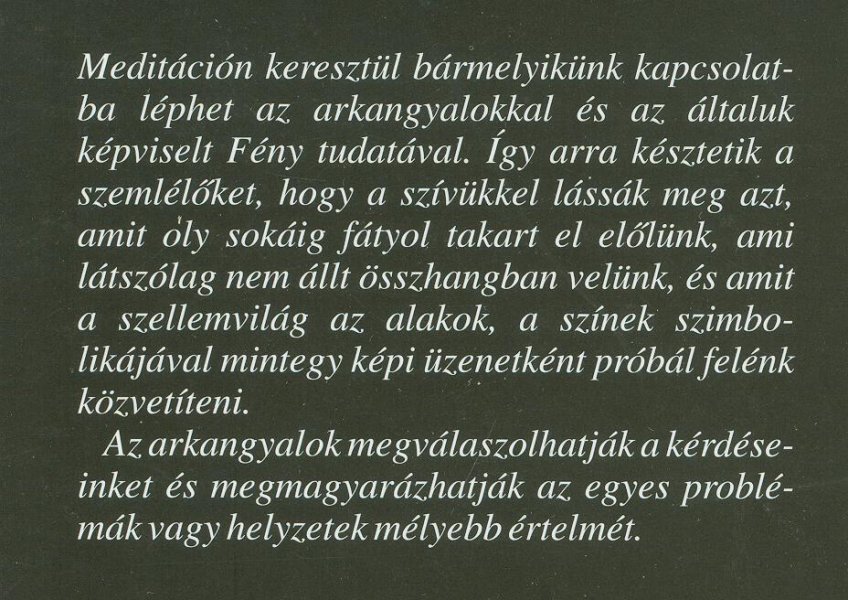 Meditáción keresztül bármelyikünk kapcsolatba léphet az arkangyalokkal és az általuk képviselt Fény tudatával. Így arra késztetik a szemlélőket, hogy a szívükkel lássák meg azt, amit oly sokáig fátyol takart el előlünk, ami látszólag nem állt összhangban velünk, és amit a szellemvilág az alakok, a színek szimbolikájával mintegy képi üzenetként próbál felénk közvetíteni.

Az arkangyalok megválaszolhatják a kérdéseinket és megmagyarázhatják az egyes problémák vagy helyzetek mélyebb értelmét.